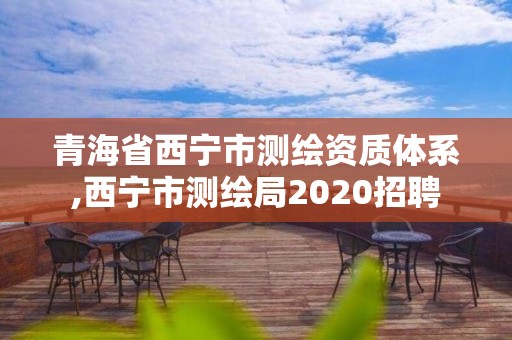 青海省西宁市测绘资质体系,西宁市测绘局2020招聘